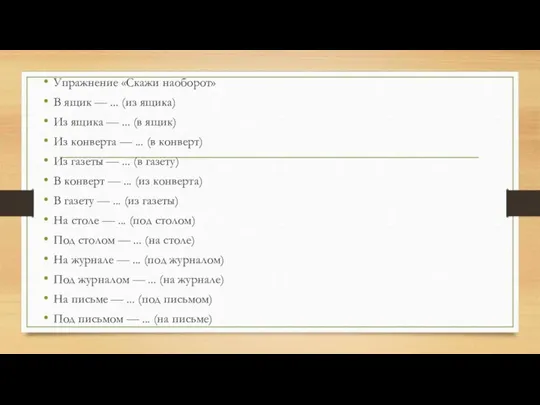 • Упражнение «Скажи наоборот»
• В ящик — ... (из ящика)
• Из ящика — ... (в ящик)
• Из конверта — ... (в конверт)
• Из газеты — ... (в газету)
• В конверт — ... (из конверта)
• В газету — ... (из газеты)
• На столе — ... (под столом)
• Под столом — ... (на столе)
• На журнале — ... (под журналом)
• Под журналом — ... (на журнале)
• На письме — ... (под письмом)
• Под письмом — ... (на письме)